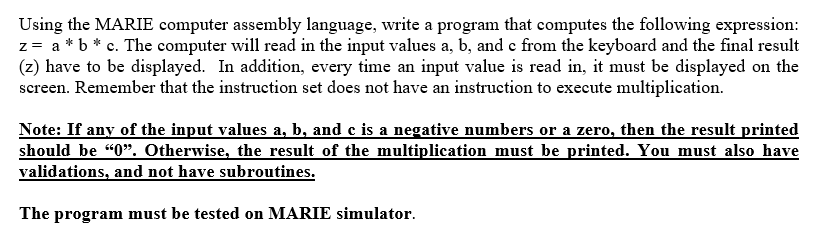 Using the MARIE computer assembly language, write a program that computes the following expression: z = a * b * c. The computer will read in the input values a, b, and c from the keyboard and the final result (z) have to be displayed. In addition, every time an input value is read in, it must be displayed on the screen. Remember that the instruction set does not have an instruction to execute multiplication.

Note: If any of the input values a, b, and c is a negative numbers or a zero, then the result printed should be "0". Otherwise, the result of the multiplication must be printed. You must also have validations, and not have subroutines.

The program must be tested on MARIE simulator.